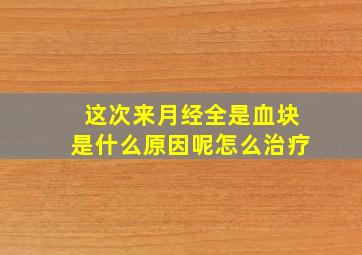 这次来月经全是血块
是什么原因呢怎么治疗